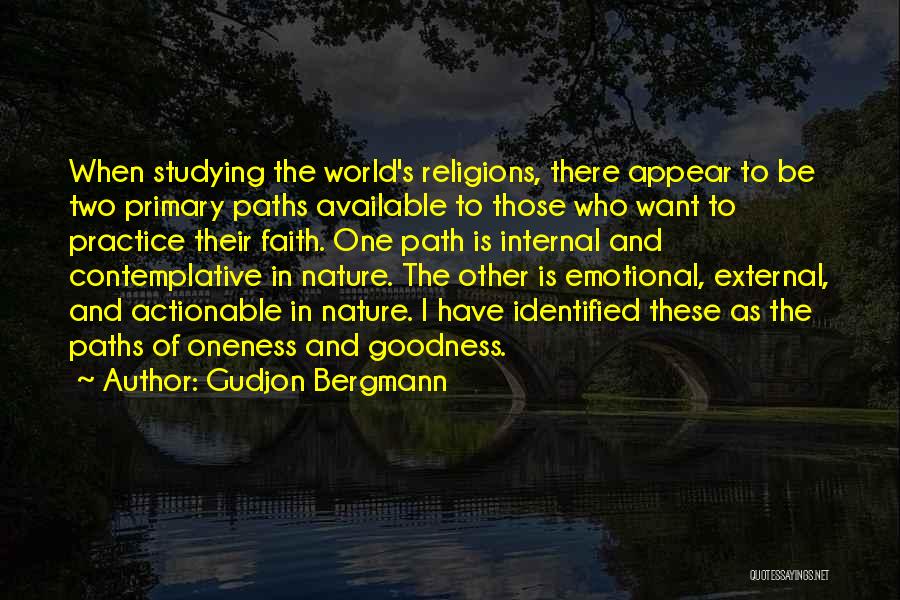 When studying the world's religions, there appear to be two primary paths available to those who want to practice their faith. One path is internal and contemplative in nature. The other is emotional, external, and actionable in nature. I have identified these as the paths of oneness and goodness.

~ Author: Gudjon Bergmann

QUOTESSAYINGS.NET